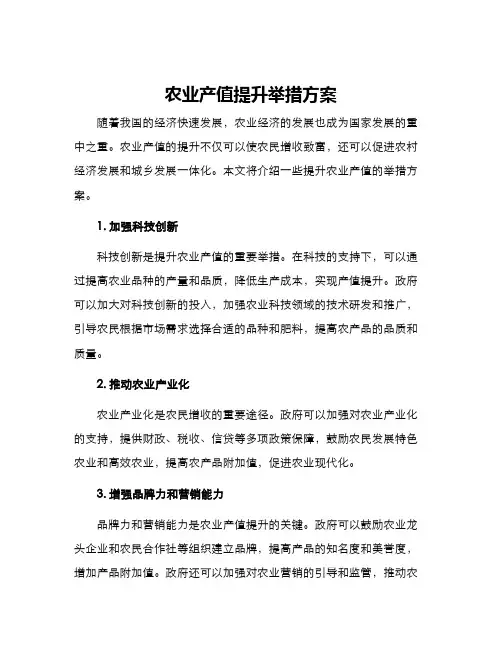 农业产值提升举措方案

随着我国的经济快速发展，农业经济的发展也成为国家发展的重中之重。农业产值的提升不仅可以使农民增收致富，还可以促进农村经济发展和城乡发展一体化。本文将介绍一些提升农业产值的举措方案。

1. 加强科技创新

科技创新是提升农业产值的重要举措。在科技的支持下，可以通过提高农业品种的产量和品质，降低生产成本，实现产值提升。政府可以加大对科技创新的投入，加强农业科技领域的技术研发和推广，引导农民根据市场需求选择合适的品种和肥料，提高农产品的品质和质量。

2. 推动农业产业化

农业产业化是农民增收的重要途径。政府可以加强对农业产业化的支持，提供财政、税收、信贷等多项政策保障，鼓励农民发展特色农业和高效农业，提高农产品附加值，促进农业现代化。

3. 增强品牌力和营销能力

品牌力和营销能力是农业产值提升的关键。政府可以鼓励农业龙头企业和农民合作社等组织建立品牌，提高产品的知名度和美誉度，增加产品附加值。政府还可以加强对农业营销的引导和监管，推动农